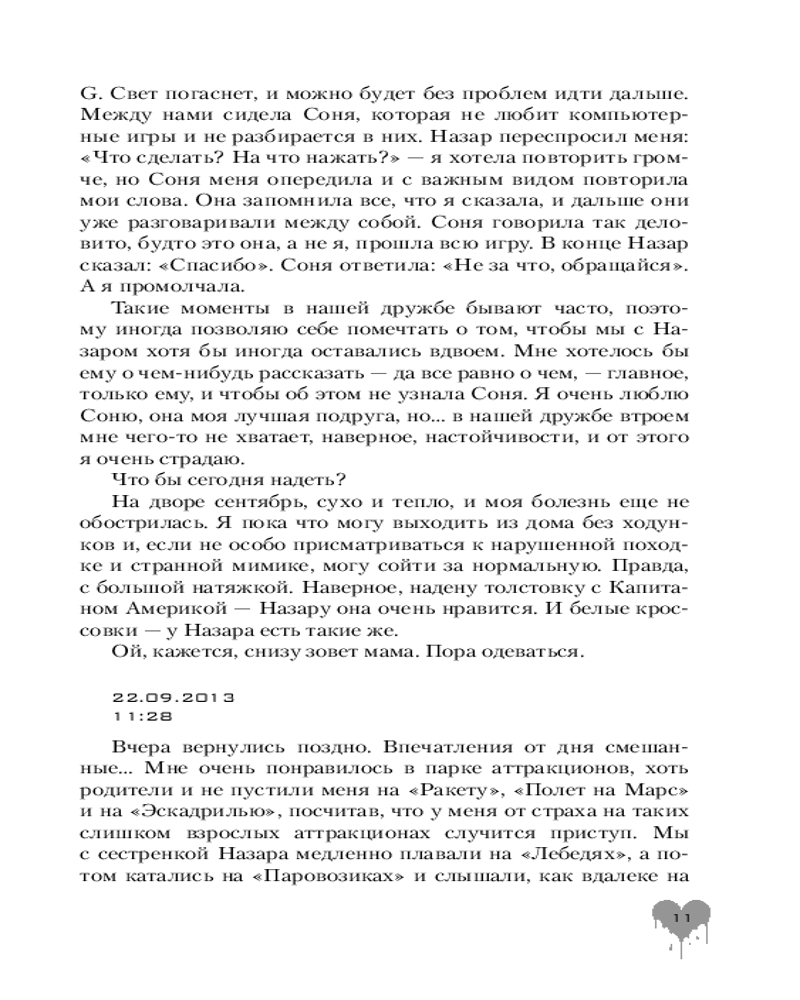 G. Свет погаснет, и можно будет без проблем идти дальше. Между нами сидела Соня, которая не любит компьютерные игры и не разбирается в них. Назар переспросил меня: «Что сделать? На что нажать?» — я хотела повторить громче, но Соня меня опередила и с важным видом повторила мои слова. Она запомнила все, что я сказала, и дальше они уже разговаривали между собой. Соня говорила так деловито, будто это она, а не я, прошла всю игру. В конце Назар сказал: «Спасибо». Соня ответила: «Не за что, обращайся». А я промолчала.

Такие моменты в нашей дружбе бывают часто, поэтому иногда позволяю себе помечтать о том, чтобы мы с Назаром хотя бы иногда оставались вдвоем. Мне хотелось бы ему о чем-нибудь рассказать — да все равно о чем, — главное, только ему, и чтобы об этом не узнала Соня. Я очень люблю Соню, она моя лучшая подруга, но... в нашей дружбе втроем мне чего-то не хватает, наверное, настойчивости, и от этого я очень страдаю.

Что бы сегодня надеть?

На дворе сентябрь, сухо и тепло, и моя болезнь еще не обострилась. Я пока что могу выходить из дома без ходунков и, если не особо присматриваться к нарушенной походке и странной мимике, могу сойти за нормальную. Правда, с большой натяжкой. Наверное, надену толстовку с Капитаном Америкой — Назару она очень нравится. И белые кроссовки — у Назара есть такие же.

Ой, кажется, снизу зовет мама. Пора одеваться.

22.09.2013
11:28

Вчера вернулись поздно. Впечатления от дня смешанные... Мне очень понравилось в парке аттракционов, хоть родители и не пустили меня на «Ракету», «Полет на Марс» и на «Эскадрилью», посчитав, что у меня от страха на таких слишком взрослых аттракционах случится приступ. Мы с сестренкой Назара медленно плавали на «Лебедях», а потом катались на «Паровозиках» и слышали, как вдалеке на

11